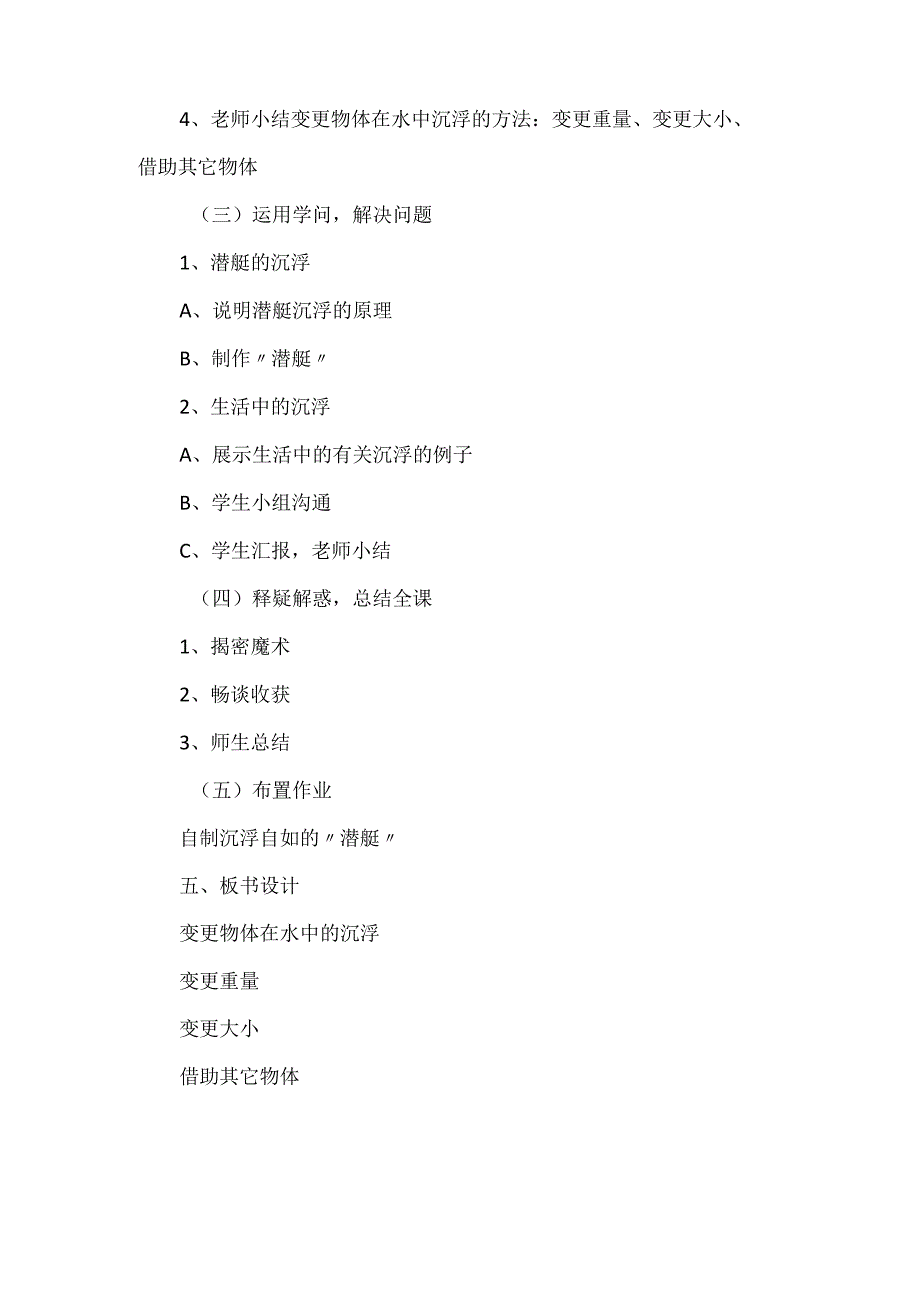 4、老师小结变更物体在水中沉浮的方法：变更重量、变更大小、借助其它物体

（三）运用学问，解决问题

1、潜艇的沉浮

A、说明潜艇沉浮的原理

B、制作〃潜艇〃

2、生活中的沉浮

A、展示生活中的有关沉浮的例子

B、学生小组沟通

C、学生汇报，老师小结

（四）释疑解惑，总结全课

1、揭密魔术

2、畅谈收获

3、师生总结

（五）布置作业

自制沉浮自如的〃潜艇〃

五、板书设计

变更物体在水中的沉浮

变更重量

变更大小

借助其它物体